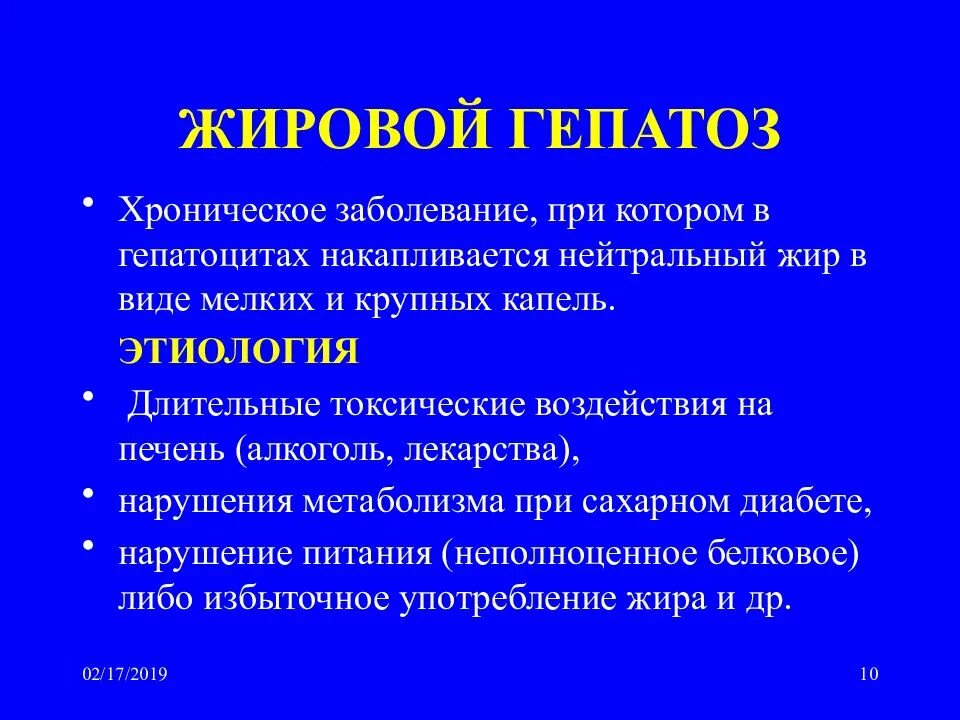 ЖИРОВОЙ ГЕПАТОЗ

• Хроническое заболевание, при котором в гепатоцитах накапливается нейтральный жир в виде мелких и крупных капель.

ЭТИОЛОГИЯ

• Длительные токсические воздействия на печень (алкоголь, лекарства),

• нарушения метаболизма при сахарном диабете,

• нарушение питания (неполноценное белковое) либо избыточное употребление жира и др.

02/17/2019

10